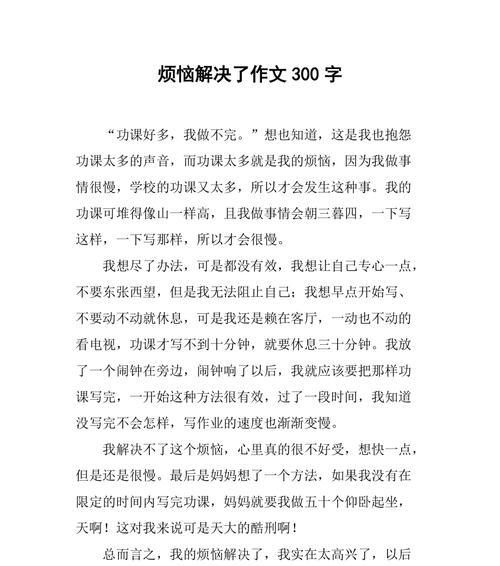 烦恼解决了作文 300 字

“功课好多，我做不完。”想也知道，这是我也抱怨功课太多的声音，而功课太多就是我的烦恼，因为我做事情很慢，学校的功课又太多，所以才会发生这种事。我的功课可堆得像山一样高，且我做事情会朝三暮四，一下写这样，一下写那样，所以才会很慢。

我想尽了办法，可是都没有效，我想让自己专心一点，不要东张西望，但是我无法阻止自己；我想早点开始写、不要动不动就休息，可是我还是赖在客厅，一动也不动的看电视，功课才写不到十分钟，就要休息三十分钟。我放了一个闹钟在旁边，闹钟响了以后，我就应该要把那样功课写完，一开始这种方法很有效，过了一段时间，我知道没写完不会怎样，写作业的速度也渐渐变慢。

我解决不了这个烦恼，心里真的很不好受，想快一点，但是还是很慢。最后是妈妈想了一个方法，如果我没有在限定的时间内写完功课，妈妈就要我做五十个仰卧起坐，天啊！这对我来说可是天大的酷刑啊！

总而言之，我的烦恼解决了，我实在太高兴了，以后